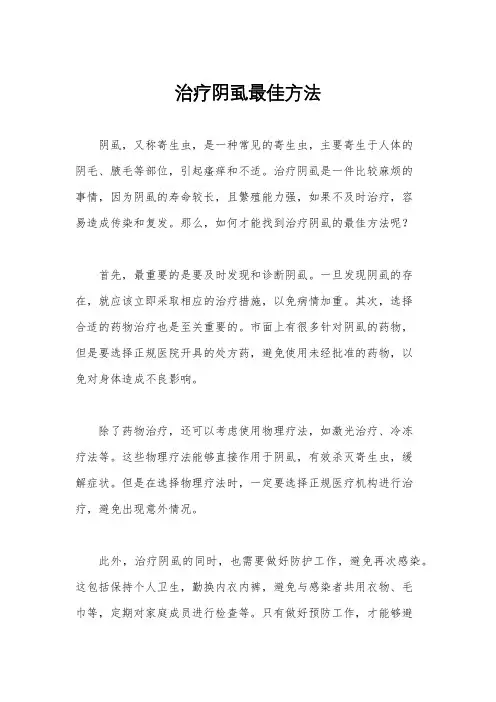 治疗阴虱最佳方法

阴虱，又称寄生虫，是一种常见的寄生虫，主要寄生于人体的阴毛、腋毛等部位，引起瘙痒和不适。治疗阴虱是一件比较麻烦的事情，因为阴虱的寿命较长，且繁殖能力强，如果不及时治疗，容易造成传染和复发。那么，如何才能找到治疗阴虱的最佳方法呢？

首先，最重要的是要及时发现和诊断阴虱。一旦发现阴虱的存在，就应该立即采取相应的治疗措施，以免病情加重。其次，选择合适的药物治疗也是至关重要的。市面上有很多针对阴虱的药物，但是要选择正规医院开具的处方药，避免使用未经批准的药物，以免对身体造成不良影响。

除了药物治疗，还可以考虑使用物理疗法，如激光治疗、冷冻疗法等。这些物理疗法能够直接作用于阴虱，有效杀灭寄生虫，缓解症状。但是在选择物理疗法时，一定要选择正规医疗机构进行治疗，避免出现意外情况。

此外，治疗阴虱的同时，也需要做好防护工作，避免再次感染。这包括保持个人卫生，勤换内衣内裤，避免与感染者共用衣物、毛巾等，定期对家庭成员进行检查等。只有做好预防工作，才能够避